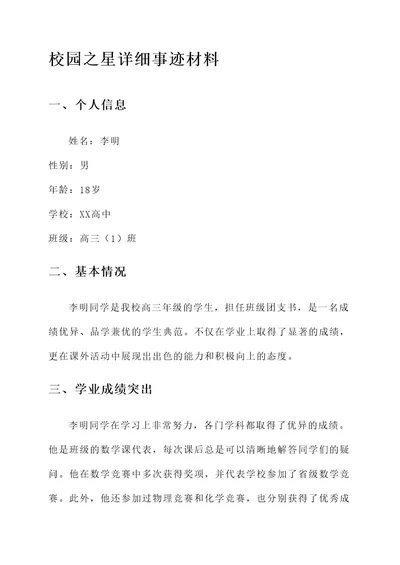 校园之星详细事迹材料

一、个人信息

姓名：李明

性别：男

年龄：18岁

学校：XX高中

班级：高三（1）班

二、基本情况

李明同学是我校高三年级的学生，担任班级团支书，是一名成绩优异、品学兼优的学生典范。不仅在学业上取得了显著的成绩，更在课外活动中展现出出色的能力和积极向上的态度。

三、学业成绩突出

李明同学在学习上非常努力，各门学科都取得了优异的成绩。他是班级的数学课代表，每次课后总是可以清晰地解答同学们的疑问。他在数学竞赛中多次获得奖项，并代表学校参加了省级数学竞赛。此外，他还参加过物理竞赛和化学竞赛，也分别获得了优秀成